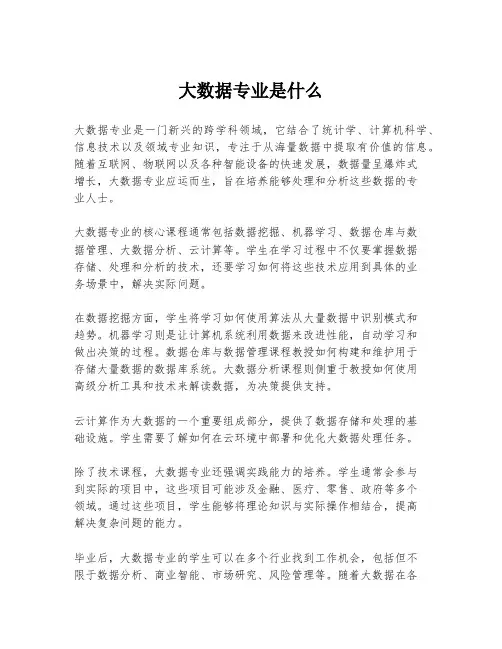 大数据专业是什么

大数据专业是一门新兴的跨学科领域，它结合了统计学、计算机科学、信息技术以及领域专业知识，专注于从海量数据中提取有价值的信息。随着互联网、物联网以及各种智能设备的快速发展，数据量呈爆炸式增长，大数据专业应运而生，旨在培养能够处理和分析这些数据的专业人士。

大数据专业的核心课程通常包括数据挖掘、机器学习、数据仓库与数据管理、大数据分析、云计算等。学生在学习过程中不仅要掌握数据存储、处理和分析的技术，还要学习如何将这些技术应用到具体的业务场景中，解决实际问题。

在数据挖掘方面，学生将学习如何使用算法从大量数据中识别模式和趋势。机器学习则是让计算机系统利用数据来改进性能，自动学习和做出决策的过程。数据仓库与数据管理课程教授如何构建和维护用于存储大量数据的数据库系统。大数据分析课程则侧重于教授如何使用高级分析工具和技术来解读数据，为决策提供支持。

云计算作为大数据的一个重要组成部分，提供了数据存储和处理的基础设施。学生需要了解如何在云环境中部署和优化大数据处理任务。

除了技术课程，大数据专业还强调实践能力的培养。学生通常会参与到实际的项目中，这些项目可能涉及金融、医疗、零售、政府等多个领域。通过这些项目，学生能够将理论知识与实际操作相结合，提高解决复杂问题的能力。

毕业后，大数据专业的学生可以在多个行业找到工作机会，包括但不限于数据分析、商业智能、市场研究、风险管理等。随着大数据在各